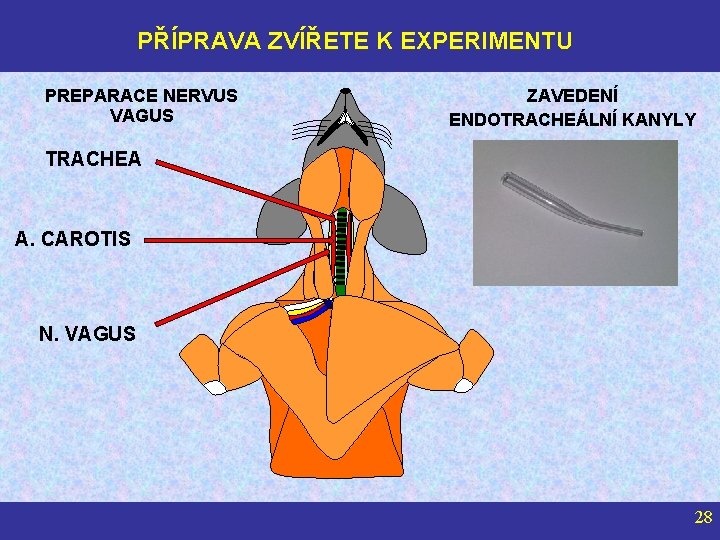 PŘÍPRAVA ZVÍŘETE K EXPERIMENTU

PREPARACE NERVUS VAGUS

TRACHEA

A. CAROTIS

N. VAGUS

ZAVEDENÍ ENDOTRACHEÁLNÍ KANYLY

28